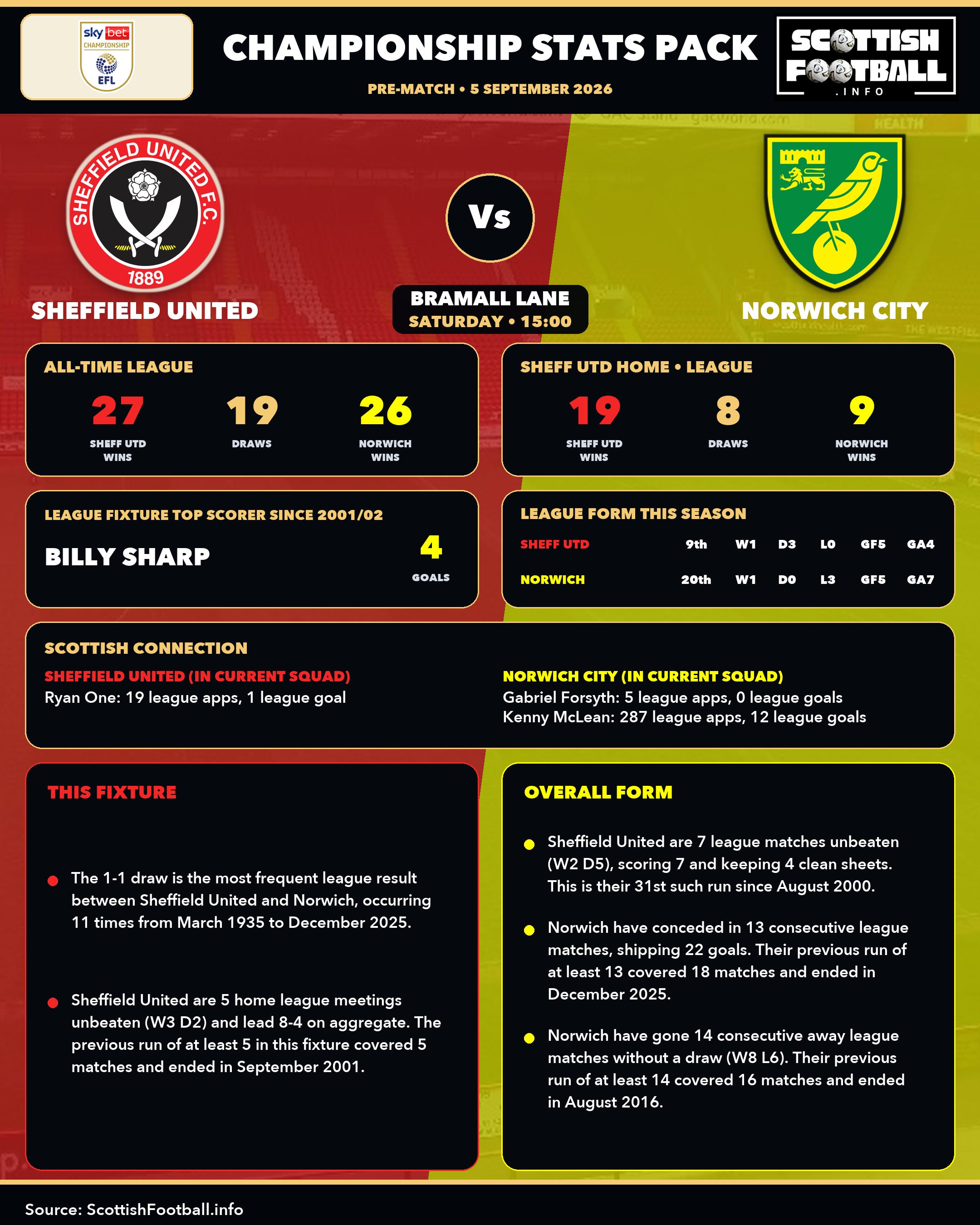 sky bet CHAMPIONSHIP EFL

CHAMPIONSHIP STATS PACK

PRE-MATCH • 5 SEPTEMBER 2026

SCOTTISH FOOTBALL .INFO

SHEFFIELD UNITED F.C. 1889

SHEFFIELD UNITED

Vs

BRAMALL LANE
SATURDAY • 15:00

NORWICH CITY

ALL-TIME LEAGUE

27
SHEFF UTD WINS

19
DRAWS

26
NORWICH WINS

SHEFF UTD HOME • LEAGUE

19
SHEFF UTD WINS

8
DRAWS

9
NORWICH WINS

LEAGUE FIXTURE TOP SCORER SINCE 2001/02

BILLY SHARP

4
GOALS

LEAGUE FORM THIS SEASON

SHEFF UTD 9th W1 D3 L0 GF5 GA4

NORWICH 20th W1 D0 L3 GF5 GA7

SCOTTISH CONNECTION

SHEFFIELD UNITED (IN CURRENT SQUAD)
Ryan One: 19 league apps, 1 league goal

NORWICH CITY (IN CURRENT SQUAD)
Gabriel Forsyth: 5 league apps, 0 league goals
Kenny McLean: 287 league apps, 12 league goals

THIS FIXTURE

• The 1-1 draw is the most frequent league result between Sheffield United and Norwich, occurring 11 times from March 1935 to December 2025.

• Sheffield United are 5 home league meetings unbeaten (W3 D2) and lead 8-4 on aggregate. The previous run of at least 5 in this fixture covered 5 matches and ended in September 2001.

OVERALL FORM

• Sheffield United are 7 league matches unbeaten (W2 D5), scoring 7 and keeping 4 clean sheets. This is their 31st such run since August 2000.

• Norwich have conceded in 13 consecutive league matches, shipping 22 goals. Their previous run of at least 13 covered 18 matches and ended in December 2025.

• Norwich have gone 14 consecutive away league matches without a draw (W8 L6). Their previous run of at least 14 covered 16 matches and ended in August 2016.

Source: ScottishFootball.info